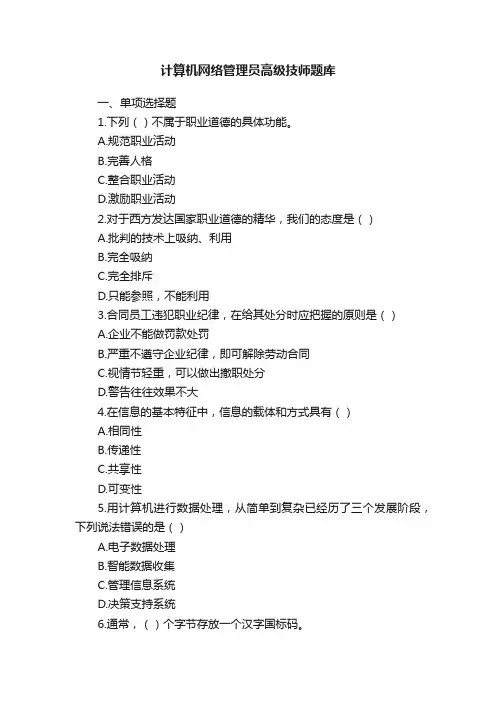 计算机网络管理员高级技师题库

一、单项选择题

1.下列（ ）不属于职业道德的具体功能。

A.规范职业活动

B.完善人格

C.整合职业活动

D.激励职业活动

2.对于西方发达国家职业道德的精华，我们的态度是（ ）

A.批判的技术上吸纳、利用

B.完全吸纳

C.完全排斥

D.只能参照，不能利用

3.合同员工违犯职业纪律，在给其处分时应把握的原则是（ ）

A.企业不能做罚款处罚

B.严重不遵守企业纪律，即可解除劳动合同

C.视情节轻重，可以做出撤职处分

D.警告往往效果不大

4.在信息的基本特征中，信息的载体和方式具有（ ）

A.相同性

B.传递性

C.共享性

D.可变性

5.用计算机进行数据处理，从简单到复杂已经历了三个发展阶段，下列说法错误的是（ ）

A.电子数据处理

B.智能数据收集

C.管理信息系统

D.决策支持系统

6.通常，（ ）个字节存放一个汉字国标码。